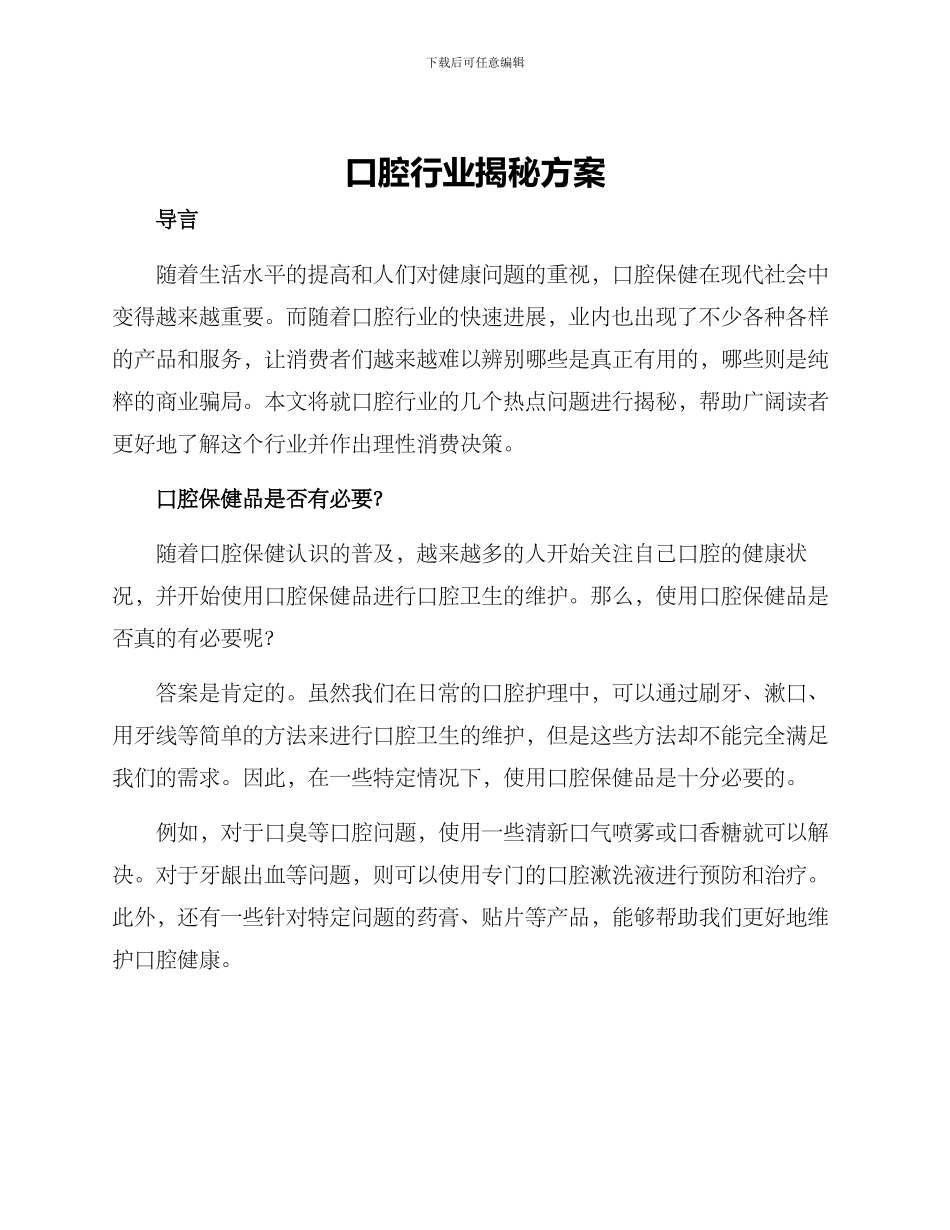 下载后可任意编辑

口腔行业揭秘方案

导言

随着生活水平的提高和人们对健康问题的重视，口腔保健在现代社会中变得越来越重要。而随着口腔行业的快速进展，业内也出现了不少各种各样的产品和服务，让消费者们越来越难以辨别哪些是真正有用的，哪些则是纯粹的商业骗局。本文将就口腔行业的几个热点问题进行揭秘，帮助广阔读者更好地了解这个行业并作出理性消费决策。

口腔保健品是否有必要?

随着口腔保健认识的普及，越来越多的人开始关注自己口腔的健康状况，并开始使用口腔保健品进行口腔卫生的维护。那么，使用口腔保健品是否真的有必要呢?

答案是肯定的。虽然我们在日常的口腔护理中，可以通过刷牙、漱口、用牙线等简单的方法来进行口腔卫生的维护，但是这些方法却不能完全满足我们的需求。因此，在一些特定情况下，使用口腔保健品是十分必要的。

例如，对于口臭等口腔问题，使用一些清新口气喷雾或口香糖就可以解决。对于牙龈出血等问题，则可以使用专门的口腔漱洗液进行预防和治疗。此外，还有一些针对特定问题的药膏、贴片等产品，能够帮助我们更好地维护口腔健康。